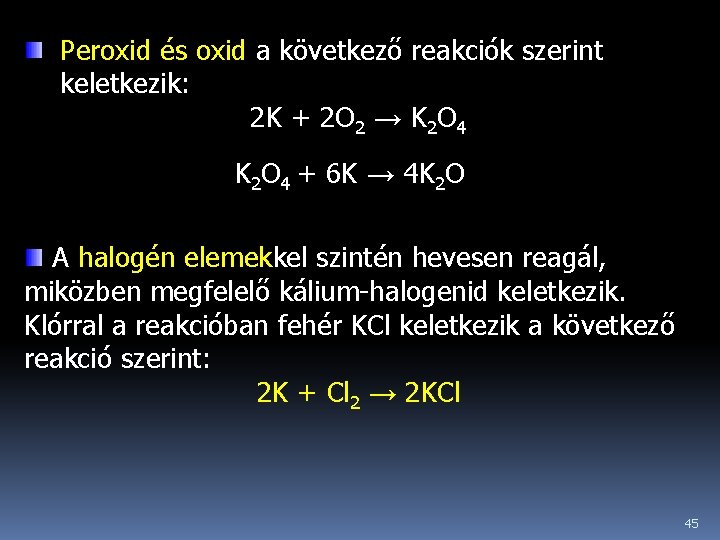 Peroxid és oxid a következő reakciók szerint keletkezik:

$2K + 2O_2 \rightarrow K_2O_4$

$K_2O_4 + 6K \rightarrow 4K_2O$

A halogén elemekkel szintén hevesen reagál, miközben megfelelő kálium-halogenid keletkezik. Klórral a reakcióban fehér KCl keletkezik a következő reakció szerint:

$2K + Cl_2 \rightarrow 2KCl$

45